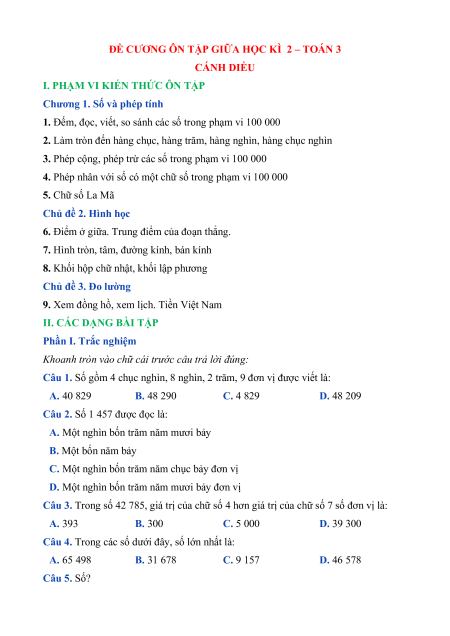 ĐỀ CƯƠNG ÔN TẬP GIỮA HỌC KÌ 2 – TOÁN 3
CÁNH DIỀU

I. PHẠM VI KIẾN THỨC ÔN TẬP

Chương 1. Số và phép tính

1. Đếm, đọc, viết, so sánh các số trong phạm vi 100 000

2. Làm tròn đến hàng chục, hàng trăm, hàng nghìn, hàng chục nghìn

3. Phép cộng, phép trừ các số trong phạm vi 100 000

4. Phép nhân với số có một chữ số trong phạm vi 100 000

5. Chữ số La Mã

Chủ đề 2. Hình học

6. Điểm ở giữa. Trung điểm của đoạn thẳng.

7. Hình tròn, tâm, đường kính, bán kính

8. Khối hộp chữ nhật, khối lập phương

Chủ đề 3. Đo lường

9. Xem đồng hồ, xem lịch. Tiền Việt Nam

II. CÁC DẠNG BÀI TẬP

Phần I. Trắc nghiệm

Khoanh tròn vào chữ cái trước câu trả lời đúng:

Câu 1. Số gồm 4 chục nghìn, 8 nghìn, 2 trăm, 9 đơn vị được viết là:

A. 40 829 B. 48 290 C. 4 829 D. 48 209

Câu 2. Số 1 457 được đọc là:

A. Một nghìn bốn trăm năm mươi bảy

B. Một bốn năm bảy

C. Một nghìn bốn trăm năm chục bảy đơn vị

D. Một nghìn bốn trăm năm mươi bảy đơn vị

Câu 3. Trong số 42 785, giá trị của chữ số 4 hơn giá trị của chữ số 7 số đơn vị là:

A. 393 B. 300 C. 5 000 D. 39 300

Câu 4. Trong các số dưới đây, số lớn nhất là:

A. 65 498 B. 31 678 C. 9 157 D. 46 578

Câu 5. Số?